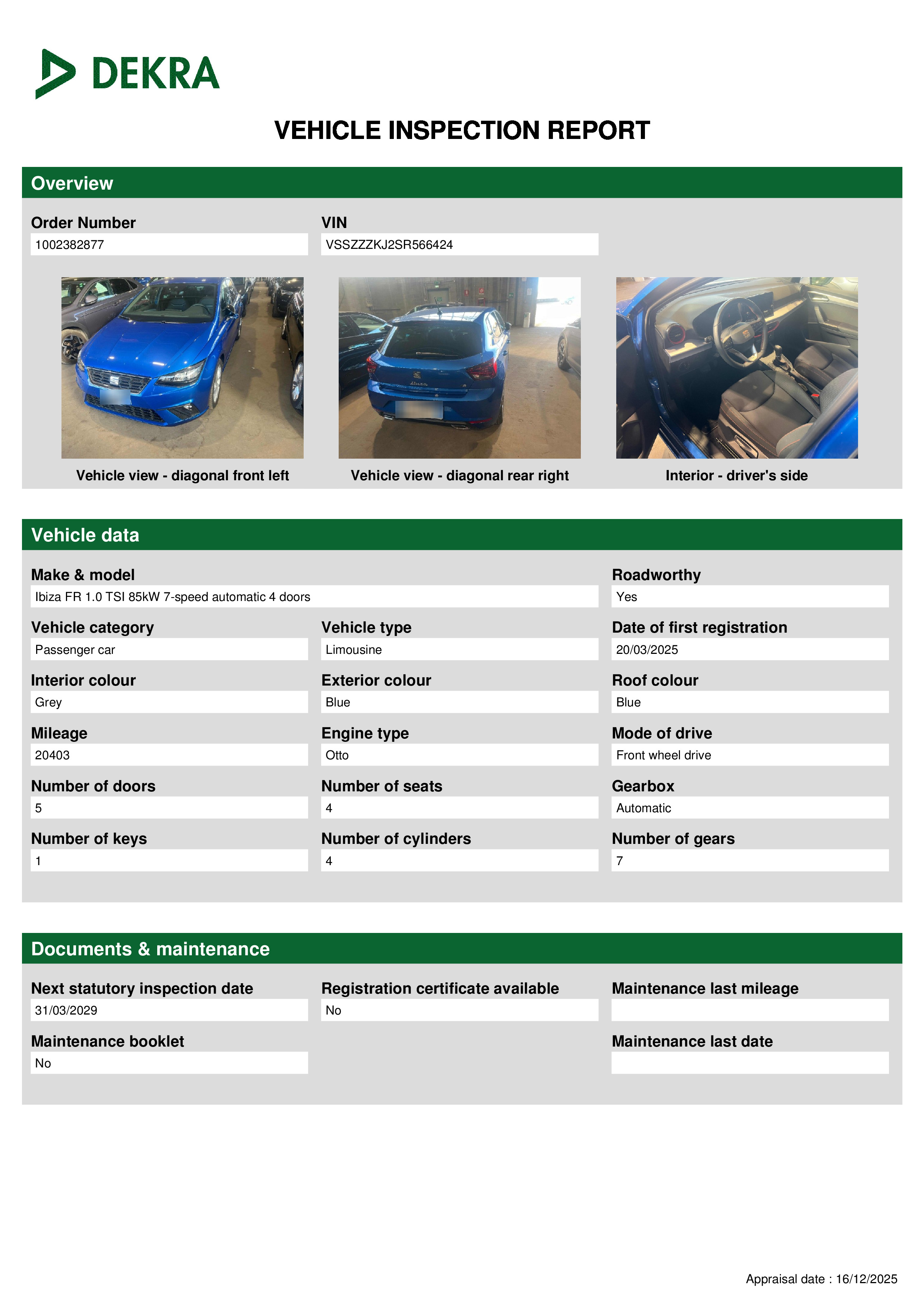 DEKRA

VEHICLE INSPECTION REPORT

Overview

Order Number
1002382877

VIN
VSSZZZKJ2SR566424

Vehicle view - diagonal front left

Vehicle view - diagonal rear right

Interior - driver's side

Vehicle data

Make & model
Ibiza FR 1.0 TSI 85kW 7-speed automatic 4 doors

Roadworthy
Yes

Vehicle category
Passenger car

Vehicle type
Limousine

Date of first registration
20/03/2025

Interior colour
Grey

Exterior colour
Blue

Roof colour
Blue

Mileage
20403

Engine type
Otto

Mode of drive
Front wheel drive

Number of doors
5

Number of seats
4

Gearbox
Automatic

Number of keys
1

Number of cylinders
4

Number of gears
7

Documents & maintenance

Next statutory inspection date
31/03/2029

Registration certificate available
No

Maintenance last mileage

Maintenance booklet
No

Maintenance last date

Appraisal date : 16/12/2025